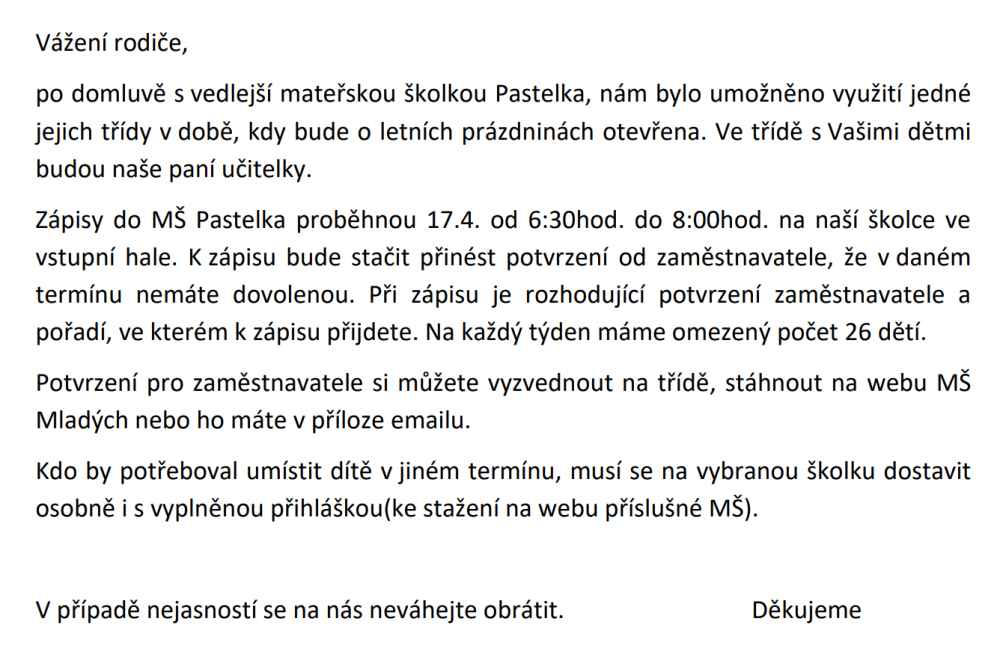 Vážení rodiče,

po domluvě s vedlejší mateřskou školkou Pastelka, nám bylo umožněno využití jedné jejich třídy v době, kdy bude o letních prázdninách otevřena. Ve třídě s Vašimi dětmi budou naše paní učitelky.

Zápisy do MŠ Pastelka proběhnou 17.4. od 6:30hod. do 8:00hod. na naší školce ve vstupní hale. K zápisu bude stačit přinést potvrzení od zaměstnavatele, že v daném termínu nemáte dovolenou. Při zápisu je rozhodující potvrzení zaměstnavatele a pořadí, ve kterém k zápisu přijdete. Na každý týden máme omezený počet 26 dětí.

Potvrzení pro zaměstnavatele si můžete vyzvednout na třídě, stáhnout na webu MŠ Mladých nebo ho máte v příloze emailu.

Kdo by potřeboval umístit dítě v jiném termínu, musí se na vybranou školku dostavit osobně i s vyplněnou přihláškou(ke stažení na webu příslušné MŠ).

V případě nejasností se na nás neváhejte obrátit.

Děkujeme